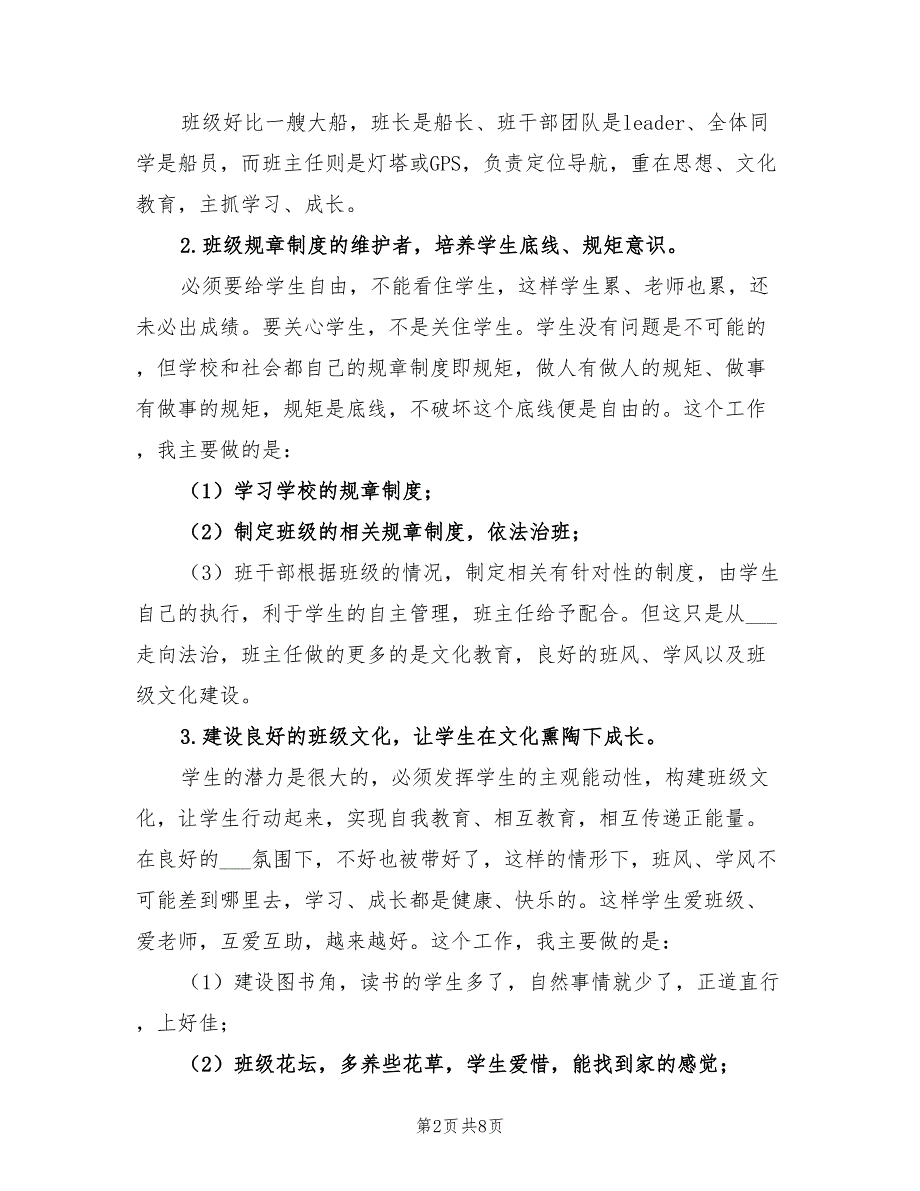 班级好比一艘大船，班长是船长、班干部团队是leader、全体同学是船员，而班主任则是灯塔或GPS，负责定位导航，重在思想、文化教育，主抓学习、成长。

2.班级规章制度的维护者，培养学生底线、规矩意识。

必须要给学生自由，不能看住学生，这样学生累、老师也累，还未必出成绩。要关心学生，不是关住学生。学生没有问题是不可能的，但学校和社会都自己的规章制度即规矩，做人有做人的规矩、做事有做事的规矩，规矩是底线，不破坏这个底线便是自由的。这个工作，我主要做的是：

（1）学习学校的规章制度；

（2）制定班级的相关规章制度，依法治班；

（3）班干部根据班级的情况，制定相关有针对性的制度，由学生自己的执行，利于学生的自主管理，班主任给予配合。但这只是从___走向法治，班主任做的更多的是文化教育，良好的班风、学风以及班级文化建设。

3.建设良好的班级文化，让学生在文化熏陶下成长。

学生的潜力是很大的，必须发挥学生的主观能动性，构建班级文化，让学生行动起来，实现自我教育、相互教育，相互传递正能量。在良好的___氛围下，不好也被带好了，这样的情形下，班风、学风不可能差到哪里去，学习、成长都是健康、快乐的。这样学生爱班级、爱老师，互爱互助，越来越好。这个工作，我主要做的是：

（1）建设图书角，读书的学生多了，自然事情就少了，正道直行，上好佳；

（2）班级花坛，多养些花草，学生爱惜，能找到家的感觉；

第2页 共8页